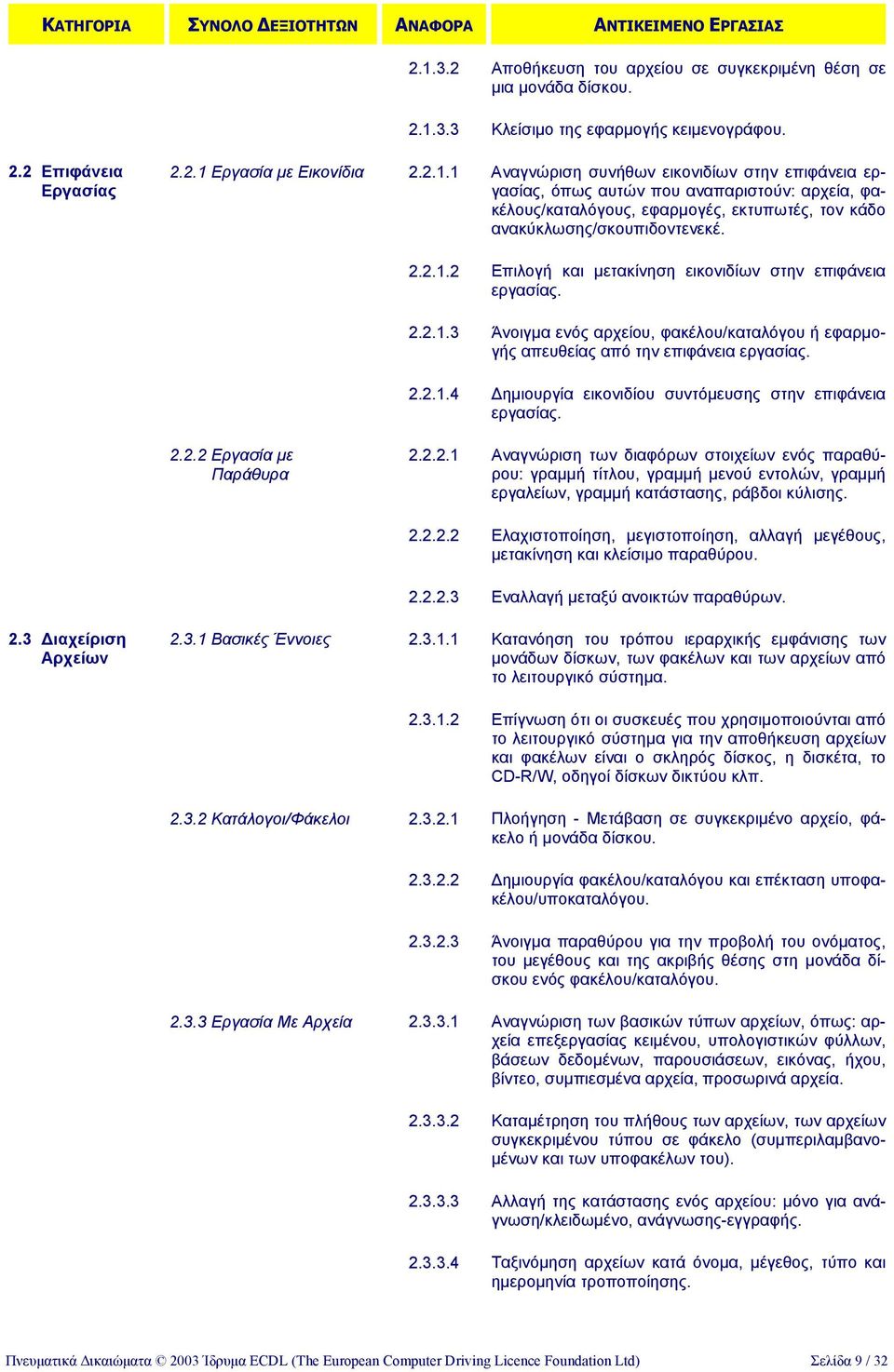 | ΚΑΤΗΓΟΡΙΑ | ΣΥΝΟΛΟ ΔΕΞΙΟΤΗΤΩΝ | ΑΝΑΦΟΡΑ | ΑΝΤΙΚΕΙΜΕΝΟ ΕΡΓΑΣΙΑΣ |
|---|---|---|---|
| | | 2.1.3.2 | Αποθήκευση του αρχείου σε συγκεκριμένη θέση σε μια μονάδα δίσκου. |
| | | 2.1.3.3 | Κλείσιμο της εφαρμογής κειμενογράφου. |
| 2.2 Επιφάνεια Εργασίας | 2.2.1 Εργασία με Εικονίδια | 2.2.1.1 | Αναγνώριση συνήθων εικονιδίων στην επιφάνεια εργασίας, όπως αυτών που αναπαριστούν: αρχεία, φακέλους/καταλόγους, εφαρμογές, εκτυπωτές, τον κάδο ανακύκλωσης/σκουπιδοντενεκέ. |
| | | 2.2.1.2 | Επιλογή και μετακίνηση εικονιδίων στην επιφάνεια εργασίας. |
| | | 2.2.1.3 | Άνοιγμα ενός αρχείου, φακέλου/καταλόγου ή εφαρμογής απευθείας από την επιφάνεια εργασίας. |
| | | 2.2.1.4 | Δημιουργία εικονιδίου συντόμευσης στην επιφάνεια εργασίας. |
| | 2.2.2 Εργασία με Παράθυρα | 2.2.2.1 | Αναγνώριση των διαφόρων στοιχείων ενός παραθύρου: γραμμή τίτλου, γραμμή μενού εντολών, γραμμή εργαλείων, γραμμή κατάστασης, ράβδοι κύλισης. |
| | | 2.2.2.2 | Ελαχιστοποίηση, μεγιστοποίηση, αλλαγή μεγέθους, μετακίνηση και κλείσιμο παραθύρου. |
| | | 2.2.2.3 | Εναλλαγή μεταξύ ανοικτών παραθύρων. |
| 2.3 Διαχείριση Αρχείων | 2.3.1 Βασικές Έννοιες | 2.3.1.1 | Κατανόηση του τρόπου ιεραρχικής εμφάνισης των μονάδων δίσκων, των φακέλων και των αρχείων από το λειτουργικό σύστημα. |
| | | 2.3.1.2 | Επίγνωση ότι οι συσκευές που χρησιμοποιούνται από το λειτουργικό σύστημα για την αποθήκευση αρχείων και φακέλων είναι ο σκληρός δίσκος, η δισκέτα, το CD-R/W, οδηγοί δίσκων δικτύου κλπ. |
| | 2.3.2 Κατάλογοι/Φάκελοι | 2.3.2.1 | Πλοήγηση - Μετάβαση σε συγκεκριμένο αρχείο, φάκελο ή μονάδα δίσκου. |
| | | 2.3.2.2 | Δημιουργία φακέλου/καταλόγου και επέκταση υποφακέλου/υποκαταλόγου. |
| | | 2.3.2.3 | Άνοιγμα παραθύρου για την προβολή του ονόματος, του μεγέθους και της ακριβής θέσης στη μονάδα δίσκου ενός φακέλου/καταλόγου. |
| | 2.3.3 Εργασία Με Αρχεία | 2.3.3.1 | Αναγνώριση των βασικών τύπων αρχείων, όπως: αρχεία επεξεργασίας κειμένου, υπολογιστικών φύλλων, βάσεων δεδομένων, παρουσιάσεων, εικόνας, ήχου, βίντεο, συμπιεσμένα αρχεία, προσωρινά αρχεία. |
| | | 2.3.3.2 | Καταμέτρηση του πλήθους των αρχείων, των αρχείων συγκεκριμένου τύπου σε φάκελο (συμπεριλαμβανομένων και των υποφακέλων του). |
| | | 2.3.3.3 | Αλλαγή της κατάστασης ενός αρχείου: μόνο για ανάγνωση/κλειδωμένο, ανάγνωσης-εγγραφής. |
| | | 2.3.3.4 | Ταξινόμηση αρχείων κατά όνομα, μέγεθος, τύπο και ημερομηνία τροποποίησης. |

Πνευματικά Δικαιώματα © 2003 Ίδρυμα ECDL (The European Computer Driving Licence Foundation Ltd) Σελίδα 9 / 32